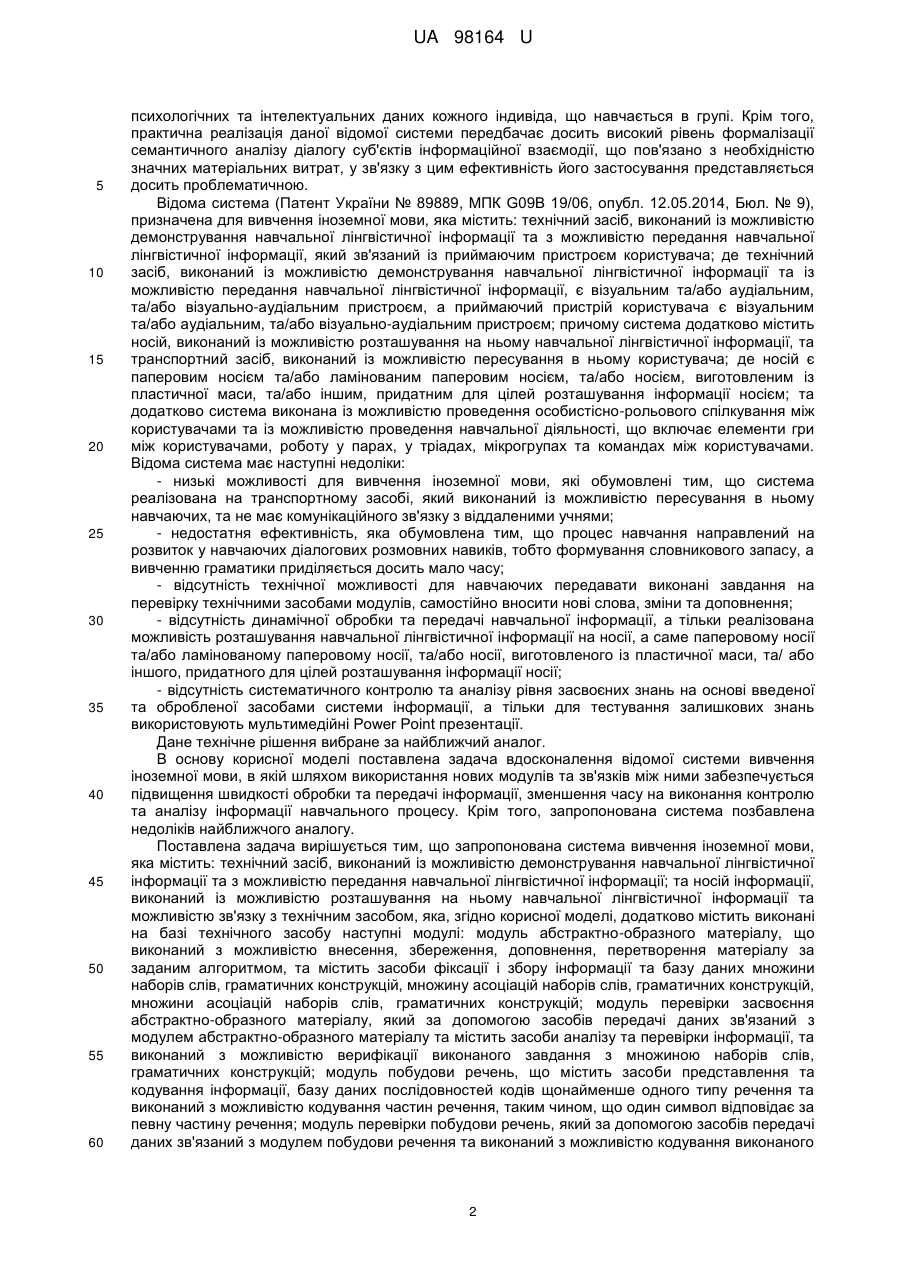 UA 98164 U

психологічних та інтелектуальних даних кожного індивіда, що навчається в групі. Крім того, практична реалізація даної відомої системи передбачає досить високий рівень формалізації семантичного аналізу діалогу суб'єктів інформаційної взаємодії, що пов'язано з необхідністю значних матеріальних витрат, у зв'язку з цим ефективність його застосування представляється
5 досить проблематичною.

Відома система (Патент України № 89889, МПК G09B 19/06, опубл. 12.05.2014, Бюл. № 9), призначена для вивчення іноземної мови, яка містить: технічний засіб, виконаний із можливістю демонстрування навчальної лінгвістичної інформації та з можливістю передання навчальної лінгвістичної інформації, який зв'язаний із приймаючим пристроєм користувача; де технічний
10 засіб, виконаний із можливістю демонстрування навчальної лінгвістичної інформації та із можливістю передання навчальної лінгвістичної інформації, є візуальним та/або аудіальним, та/або візуально-аудіальним пристроєм, а приймаючий пристрій користувача є візуальним та/або аудіальним, та/або візуально-аудіальним пристроєм; причому система додатково містить носій, виконаний із можливістю розташування на ньому навчальної лінгвістичної інформації, та
15 транспортний засіб, виконаний із можливістю пересування в ньому користувача; де носій є паперовим носієм та/або ламінованим паперовим носієм, та/або носієм, виготовленим із пластичної маси, та/або іншим, придатним для цілей розташування інформації носієм; та додатково система виконана із можливістю проведення особистісно-рольового спілкування між користувачами та із можливістю проведення навчальної діяльності, що включає елементи гри
20 між користувачами, роботу у парах, у тріадах, мікрогрупах та командах між користувачами. Відома система має наступні недоліки:

- низькі можливості для вивчення іноземної мови, які обумовлені тим, що система реалізована на транспортному засобі, який виконаний із можливістю пересування в ньому навчаючих, та не має комунікаційного зв'язку з віддаленими учнями;
25 - недостатня ефективність, яка обумовлена тим, що процес навчання направлений на розвиток у навчаючих діалогових розмовних навиків, тобто формування словникового запасу, а вивченню граматики приділяється досить мало часу;

- відсутність технічної можливості для навчаючих передавати виконані завдання на перевірку технічними засобами модулів, самостійно вносити нові слова, зміни та доповнення;
30 - відсутність динамічної обробки та передачі навчальної інформації, а тільки реалізована можливість розташування навчальної лінгвістичної інформації на носії, а саме паперовому носії та/або ламінованому паперовому носії, та/або носії, виготовленого із пластичної маси, та/ або іншого, придатного для цілей розташування інформації носії;

- відсутність систематичного контролю та аналізу рівня засвоєних знань на основі введеної
35 та обробленої засобами системи інформації, а тільки для тестування залишкових знань використовують мультимедійні Power Point презентації.

Дане технічне рішення вибране за найближчий аналог.

В основу корисної моделі поставлена задача вдосконалення відомої системи вивчення іноземної мови, в якій шляхом використання нових модулів та зв'язків між ними забезпечується
40 підвищення швидкості обробки та передачі інформації, зменшення часу на виконання контролю та аналізу інформації навчального процесу. Крім того, запропонована система позбавлена недоліків найближчого аналогу.

Поставлена задача вирішується тим, що запропонована система вивчення іноземної мови, яка містить: технічний засіб, виконаний із можливістю демонстрування навчальної лінгвістичної
45 інформації та з можливістю передання навчальної лінгвістичної інформації; та носій інформації, виконаний із можливістю розташування на ньому навчальної лінгвістичної інформації та можливістю зв'язку з технічним засобом, яка, згідно корисної моделі, додатково містить виконані на базі технічного засобу наступні модулі: модуль абстрактно-образного матеріалу, що виконаний з можливістю внесення, збереження, доповнення, перетворення матеріалу за
50 заданим алгоритмом, та містить засоби фіксації і збору інформації та базу даних множини наборів слів, граматичних конструкцій, множину асоціацій наборів слів, граматичних конструкцій, множини асоціацій наборів слів, граматичних конструкцій; модуль перевірки засвоєння абстрактно-образного матеріалу, який за допомогою засобів передачі даних зв'язаний з модулем абстрактно-образного матеріалу та містить засоби аналізу та перевірки інформації, та
55 виконаний з можливістю верифікації виконаного завдання з множиною наборів слів, граматичних конструкцій; модуль побудови речень, що містить засоби представлення та кодування інформації, базу даних послідовностей кодів щонайменше одного типу речення та виконаний з можливістю кодування частин речення, таким чином, що один символ відповідає за певну частину речення; модуль перевірки побудови речень, який за допомогою засобів передачі
60 даних зв'язаний з модулем побудови речення та виконаний з можливістю кодування виконаного

2